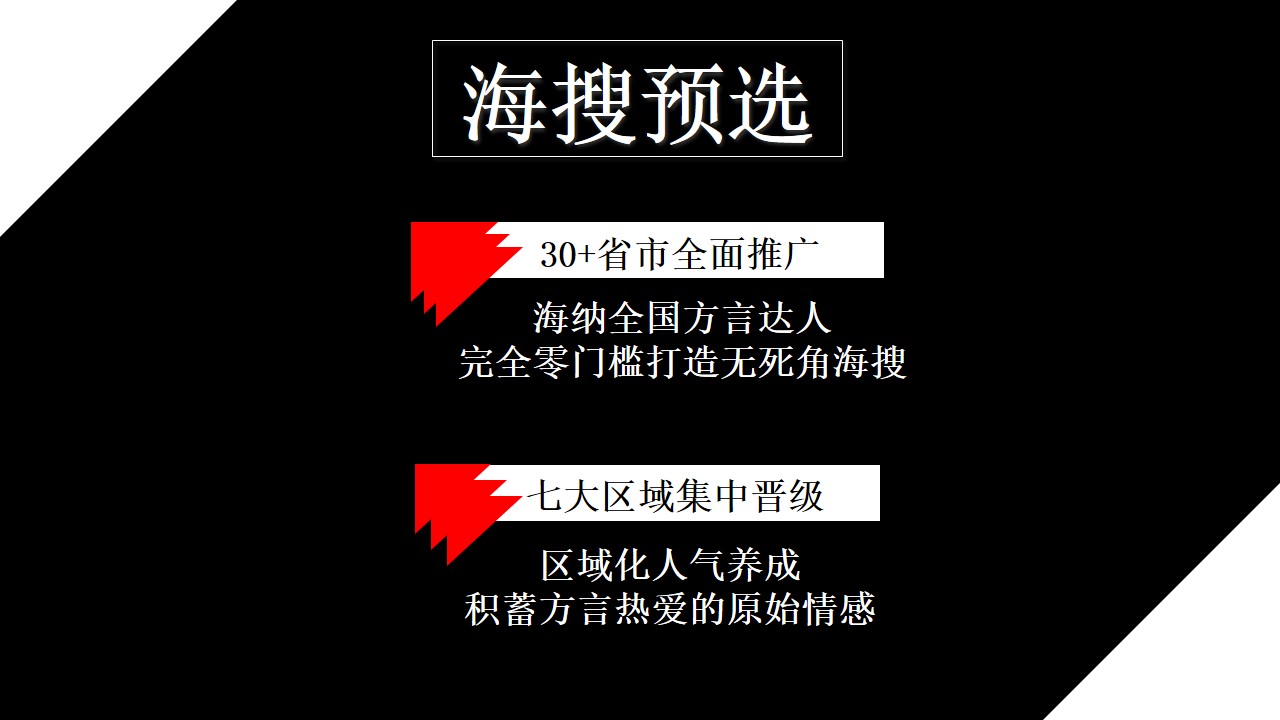 海搜预选

30+省市全面推广

海纳全国方言达人
完全零门槛打造无死角海搜

七大区域集中晋级

区域化人气养成
积蓄方言热爱的原始情感